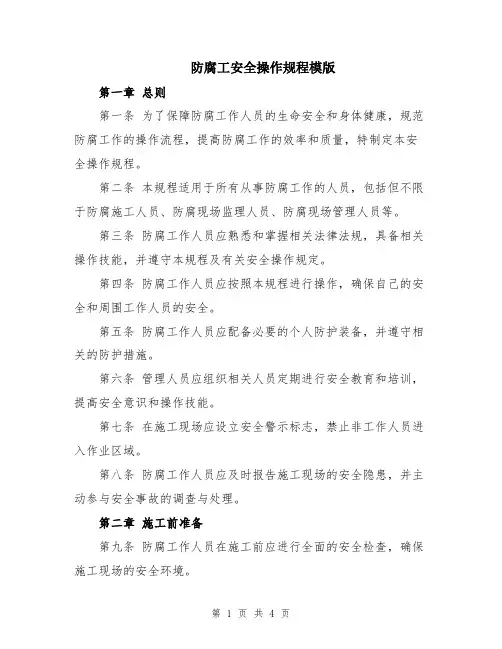 防腐工安全操作规程模版

第一章 总则

第一条 为了保障防腐工作人员的生命安全和身体健康，规范防腐工作的操作流程，提高防腐工作的效率和质量，特制定本安全操作规程。

第二条 本规程适用于所有从事防腐工作的人员，包括但不限于防腐施工人员、防腐现场监理人员、防腐现场管理人员等。

第三条 防腐工作人员应熟悉和掌握相关法律法规，具备相关操作技能，并遵守本规程及有关安全操作规定。

第四条 防腐工作人员应按照本规程进行操作，确保自己的安全和周围工作人员的安全。

第五条 防腐工作人员应配备必要的个人防护装备，并遵守相关的防护措施。

第六条 管理人员应组织相关人员定期进行安全教育和培训，提高安全意识和操作技能。

第七条 在施工现场应设立安全警示标志，禁止非工作人员进入作业区域。

第八条 防腐工作人员应及时报告施工现场的安全隐患，并主动参与安全事故的调查与处理。

第二章 施工前准备

第九条 防腐工作人员在施工前应进行全面的安全检查，确保施工现场的安全环境。

第 1 页 共 4 页